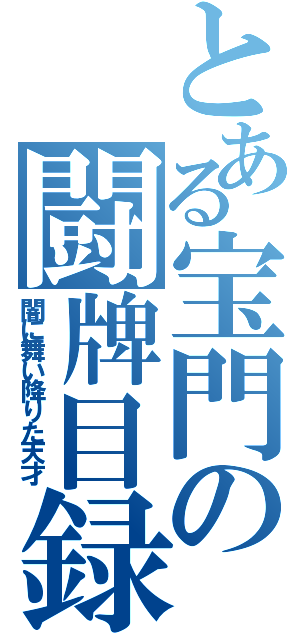 とある宝門の闘牌目録

闇に舞い降りた天才